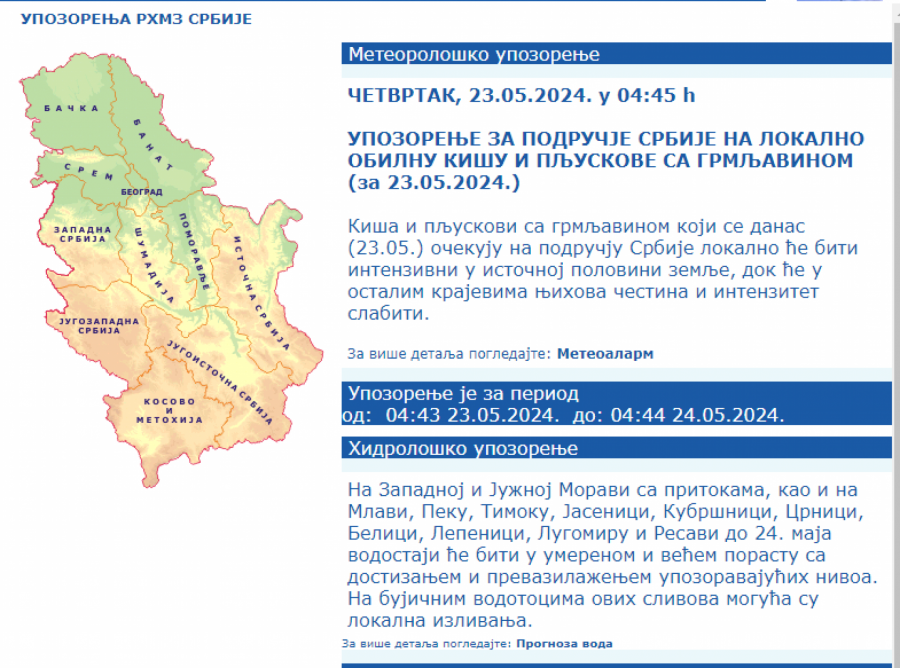 УПОЗОРЕЊА РХМЗ СРБИЈЕ

БАЧКА
БАНАТ
СРЕМ
БЕОГРАД
ЗАПАДНА СРБИЈА
ШУМАДИЈА
ПОМОРАВЉЕ
ИСТОЧНА СРБИЈА
ЈУГОЗАПАДНА СРБИЈА
ЈУГОИСТОЧНА СРБИЈА
КОСОВО И МЕТОХИЈА

Метеоролошко упозорење

ЧЕТВРТАК, 23.05.2024. у 04:45 h

УПОЗОРЕЊЕ ЗА ПОДРУЧЈЕ СРБИЈЕ НА ЛОКАЛНО ОБИЛНУ КИШУ И ПЉУСКОВЕ СА ГРМЉАВИНОМ (за 23.05.2024.)

Киша и пљускови са грмљавином који се данас (23.05.) очекују на подручју Србије локално ће бити интензивни у источној половини земље, док ће у осталим крајевима њихова честина и интензитет слабити.

За више детаља погледајте: Метеоаларм

Упозорење је за период
од: 04:43 23.05.2024. до: 04:44 24.05.2024.

Хидролошко упозорење

На Западној и Јужној Морави са притокама, као и на Млави, Пеку, Тимоку, Јасеници, Кубршници, Црници, Белици, Лепеници, Лугомиру и Ресави до 24. маја водостаји ће бити у умереном и већем порасту са достизањем и превазилажењем упозоравајућих нивоа. На бујичним водотоцима ових сливова могућа су локална изливања.

За више детаља погледајте: Прогноза вода